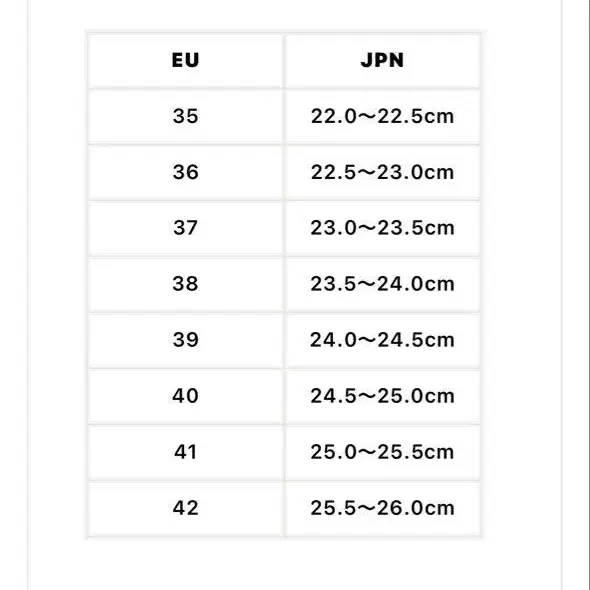 | EU | JPN |
|---|---|
| 35 | 22.0〜22.5cm |
| 36 | 22.5〜23.0cm |
| 37 | 23.0〜23.5cm |
| 38 | 23.5〜24.0cm |
| 39 | 24.0〜24.5cm |
| 40 | 24.5〜25.0cm |
| 41 | 25.0〜25.5cm |
| 42 | 25.5〜26.0cm |